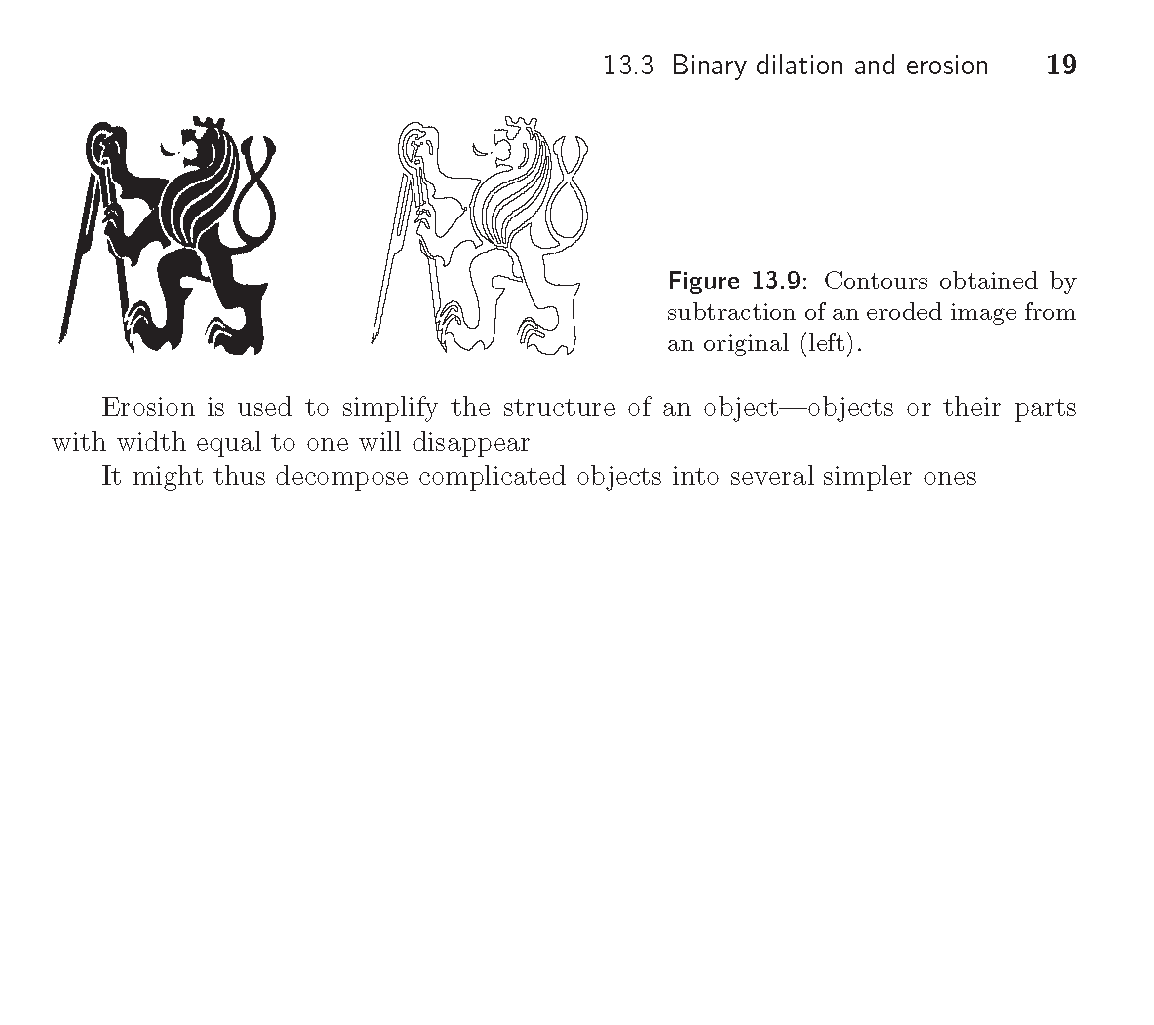 13.3 Binary dilation and erosion 19

Figure 13.9: Contours obtained by subtraction of an eroded image from an original (left).

Erosion is used to simplify the structure of an object—objects or their parts with width equal to one will disappear

It might thus decompose complicated objects into several simpler ones